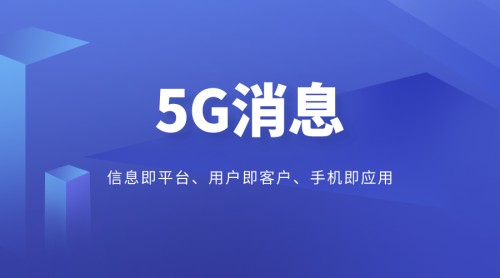 5G消息

信息即平台、用户即客户、手机即应用